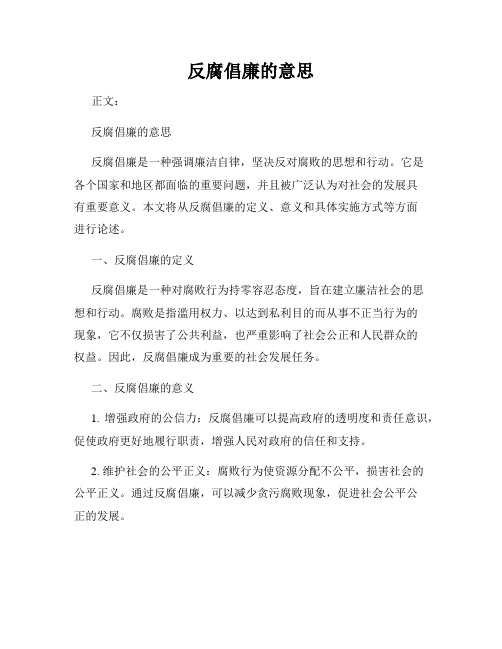 反腐倡廉的意思

正文：

反腐倡廉的意思

反腐倡廉是一种强调廉洁自律，坚决反对腐败的思想和行动。它是各个国家和地区都面临的重要问题，并且被广泛认为对社会的发展具有重要意义。本文将从反腐倡廉的定义、意义和具体实施方式等方面进行论述。

一、反腐倡廉的定义

反腐倡廉是一种对腐败行为持零容忍态度，旨在建立廉洁社会的思想和行动。腐败是指滥用权力、以达到私利目的而从事不正当行为的现象，它不仅损害了公共利益，也严重影响了社会公正和人民群众的权益。因此，反腐倡廉成为重要的社会发展任务。

二、反腐倡廉的意义

1. 增强政府的公信力：反腐倡廉可以提高政府的透明度和责任意识，促使政府更好地履行职责，增强人民对政府的信任和支持。

2. 维护社会的公平正义：腐败行为使资源分配不公平，损害社会的公平正义。通过反腐倡廉，可以减少贪污腐败现象，促进社会公平公正的发展。